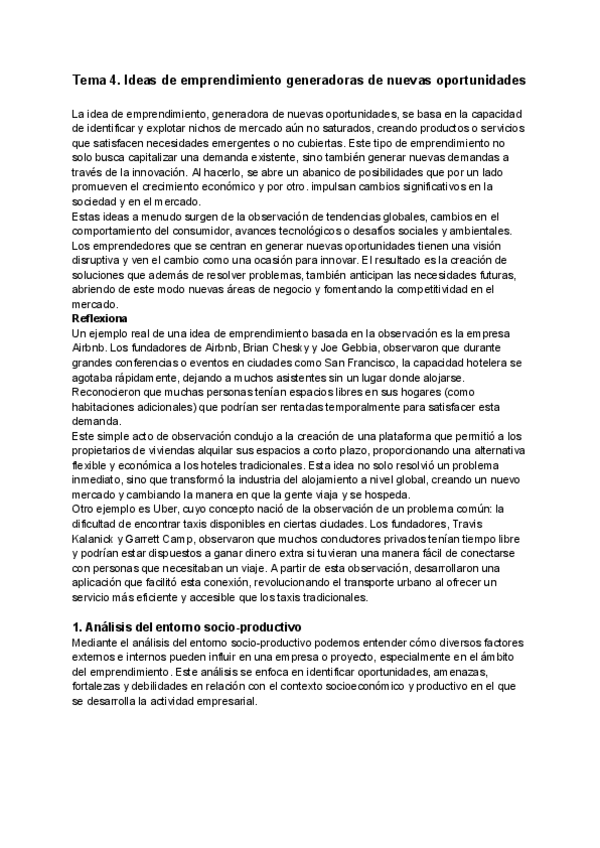 Tema 4. Ideas de emprendimiento generadoras de nuevas oportunidades

La idea de emprendimiento, generadora de nuevas oportunidades, se basa en la capacidad de identificar y explotar nichos de mercado aún no saturados, creando productos o servicios que satisfacen necesidades emergentes o no cubiertas. Este tipo de emprendimiento no solo busca capitalizar una demanda existente, sino también generar nuevas demandas a través de la innovación. Al hacerlo, se abre un abanico de posibilidades que por un lado promueven el crecimiento económico y por otro. impulsan cambios significativos en la sociedad y en el mercado.
Estas ideas a menudo surgen de la observación de tendencias globales, cambios en el comportamiento del consumidor, avances tecnológicos o desafíos sociales y ambientales. Los emprendedores que se centran en generar nuevas oportunidades tienen una visión disruptiva y ven el cambio como una ocasión para innovar. El resultado es la creación de soluciones que además de resolver problemas, también anticipan las necesidades futuras, abriendo de este modo nuevas áreas de negocio y fomentando la competitividad en el mercado.
Reflexiona
Un ejemplo real de una idea de emprendimiento basada en la observación es la empresa Airbnb. Los fundadores de Airbnb, Brian Chesky y Joe Gebbia, observaron que durante grandes conferencias o eventos en ciudades como San Francisco, la capacidad hotelera se agotaba rápidamente, dejando a muchos asistentes sin un lugar donde alojarse. Reconocieron que muchas personas tenían espacios libres en sus hogares (como habitaciones adicionales) que podrían ser rentadas temporalmente para satisfacer esta demanda.
Este simple acto de observación condujo a la creación de una plataforma que permitió a los propietarios de viviendas alquilar sus espacios a corto plazo, proporcionando una alternativa flexible y económica a los hoteles tradicionales. Esta idea no solo resolvió un problema inmediato, sino que transformó la industria del alojamiento a nivel global, creando un nuevo mercado y cambiando la manera en que la gente viaja y se hospeda.
Otro ejemplo es Uber, cuyo concepto nació de la observación de un problema común: la dificultad de encontrar taxis disponibles en ciertas ciudades. Los fundadores, Travis Kalanick y Garrett Camp, observaron que muchos conductores privados tenían tiempo libre y podrían estar dispuestos a ganar dinero extra si tuvieran una manera fácil de conectarse con personas que necesitaban un viaje. A partir de esta observación, desarrollaron una aplicación que facilitó esta conexión, revolucionando el transporte urbano al ofrecer un servicio más eficiente y accesible que los taxis tradicionales.

1. Análisis del entorno socio-productivo
Mediante el análisis del entorno socio-productivo podemos entender cómo diversos factores externos e internos pueden influir en una empresa o proyecto, especialmente en el ámbito del emprendimiento. Este análisis se enfoca en identificar oportunidades, amenazas, fortalezas y debilidades en relación con el contexto socioeconómico y productivo en el que se desarrolla la actividad empresarial.